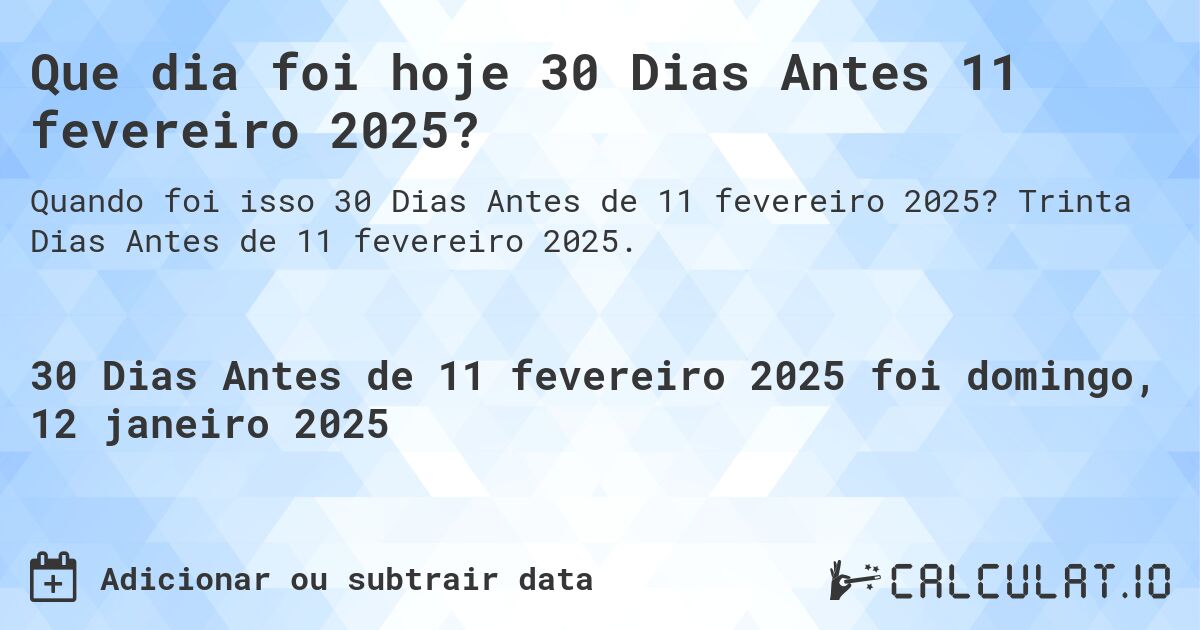 Que dia foi hoje 30 Dias Antes 11 fevereiro 2025?

Quando foi isso 30 Dias Antes de 11 fevereiro 2025? Trinta Dias Antes de 11 fevereiro 2025.

30 Dias Antes de 11 fevereiro 2025 foi domingo, 12 janeiro 2025

Adicionar ou subtrair data

CALCULAT.IO